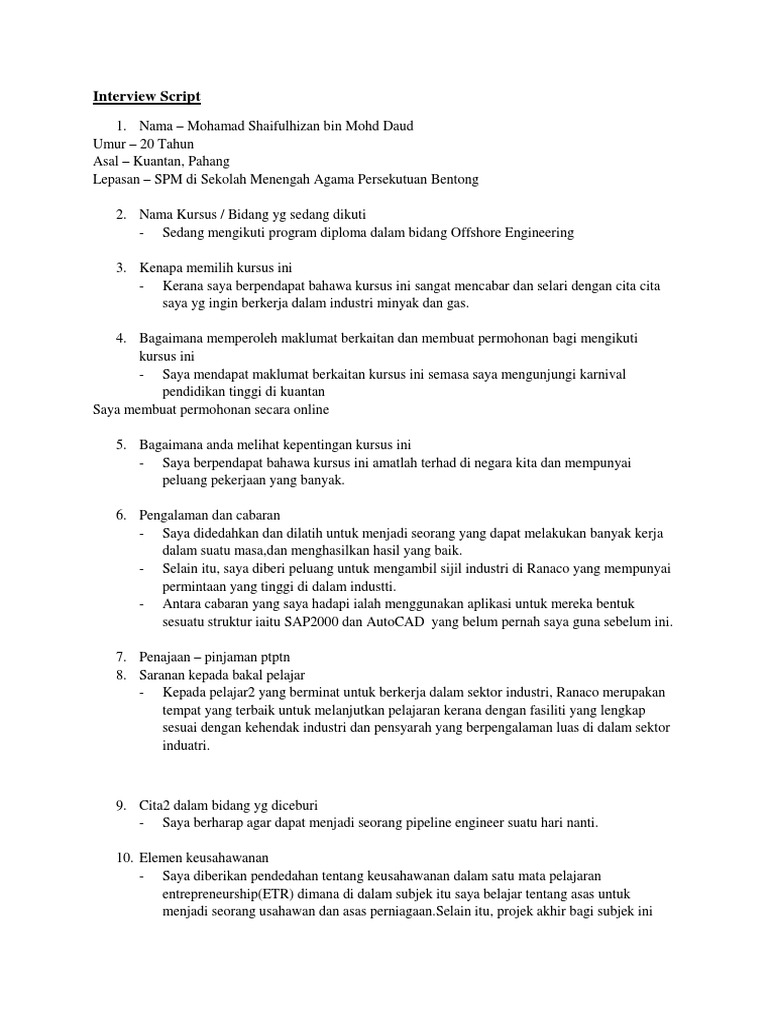 Interview Script

1. Nama – Mohamad Shaifulhizan bin Mohd Daud
Umur – 20 Tahun
Asal – Kuantan, Pahang
Lepasan – SPM di Sekolah Menengah Agama Persekutuan Bentong

2. Nama Kursus / Bidang yg sedang dikuti
- Sedang mengikuti program diploma dalam bidang Offshore Engineering

3. Kenapa memilih kursus ini
- Kerana saya berpendapat bahawa kursus ini sangat mencabar dan selari dengan cita cita saya yg ingin berkerja dalam industri minyak dan gas.

4. Bagaimana memperoleh maklumat berkaitan dan membuat permohonan bagi mengikuti kursus ini
- Saya mendapat maklumat berkaitan kursus ini semasa saya mengunjungi karnival pendidikan tinggi di kuantan
Saya membuat permohonan secara online

5. Bagaimana anda melihat kepentingan kursus ini
- Saya berpendapat bahawa kursus ini amatlah terhad di negara kita dan mempunyai peluang pekerjaan yang banyak.

6. Pengalaman dan cabaran
- Saya didedahkan dan dilatih untuk menjadi seorang yang dapat melakukan banyak kerja dalam suatu masa,dan menghasilkan hasil yang baik.
- Selain itu, saya diberi peluang untuk mengambil sijil industri di Ranaco yang mempunyai permintaan yang tinggi di dalam industti.
- Antara cabaran yang saya hadapi ialah menggunakan aplikasi untuk mereka bentuk sesuatu struktur iaitu SAP2000 dan AutoCAD yang belum pernah saya guna sebelum ini.

7. Penajaan – pinjaman ptptn
8. Saranan kepada bakal pelajar
- Kepada pelajar2 yang berminat untuk berkerja dalam sektor industri, Ranaco merupakan tempat yang terbaik untuk melanjutkan pelajaran kerana dengan fasiliti yang lengkap sesuai dengan kehendak industri dan pensyarah yang berpengalaman luas di dalam sektor induatri.

9. Cita2 dalam bidang yg diceburi
- Saya berharap agar dapat menjadi seorang pipeline engineer suatu hari nanti.

10. Elemen keusahawanan
- Saya diberikan pendedahan tentang keusahawanan dalam satu mata pelajaran entrepreneurship(ETR) dimana di dalam subjek itu saya belajar tentang asas untuk menjadi seorang usahawan dan asas perniagaan.Selain itu, projek akhir bagi subjek ini